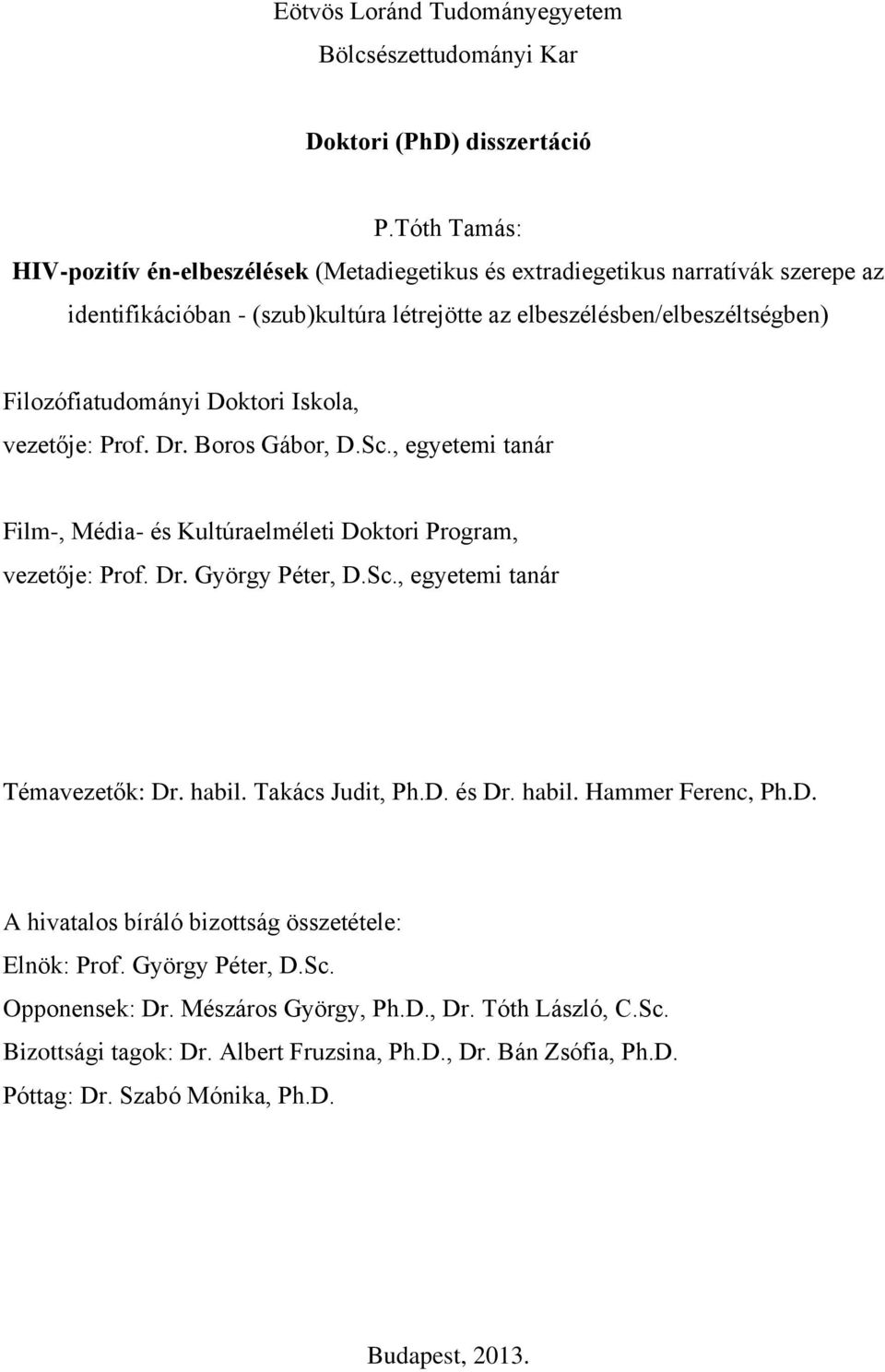 Eötvös Loránd Tudományegyetem

Bölcsészettudományi Kar

Doktori (PhD) disszertáció

P.Tóth Tamás:

HIV-pozitív én-elbeszélések (Metadiegetikus és extradiegetikus narratívák szerepe az identifikációban - (szub)kultúra létrejötte az elbeszélésben/elbeszéltségben)

Filozófiatudományi Doktori Iskola,
vezetője: Prof. Dr. Boros Gábor, D.Sc., egyetemi tanár

Film-, Média- és Kultúraelméleti Doktori Program,
vezetője: Prof. Dr. György Péter, D.Sc., egyetemi tanár

Témavezetők: Dr. habil. Takács Judit, Ph.D. és Dr. habil. Hammer Ferenc, Ph.D.

A hivatalos bíráló bizottság összetétele:
Elnök: Prof. György Péter, D.Sc.
Opponensek: Dr. Mészáros György, Ph.D., Dr. Tóth László, C.Sc.
Bizottsági tagok: Dr. Albert Fruzsina, Ph.D., Dr. Bán Zsófia, Ph.D.
Póttag: Dr. Szabó Mónika, Ph.D.

Budapest, 2013.